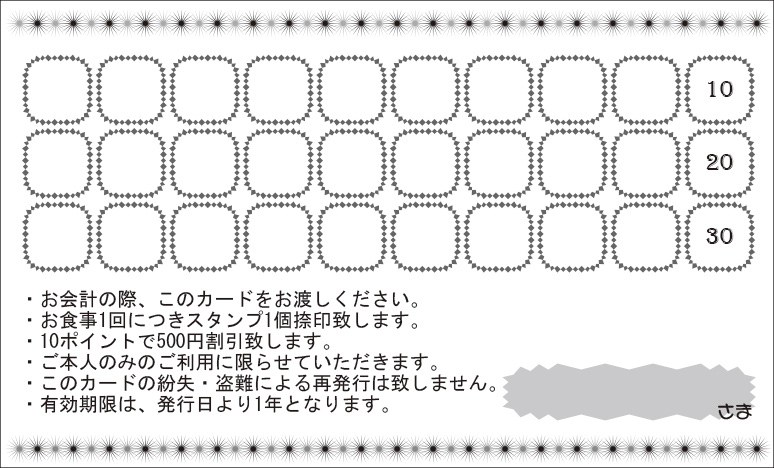 10

20

30

・お会計の際、このカードをお渡しください。
・お食事1回につきスタンプ1個捺印致します。
・10ポイントで500円割引致します。
・ご本人のみのご利用に限らせていただきます。
・このカードの紛失・盗難による再発行は致しません。
・有効期限は、発行日より1年となります。

さま